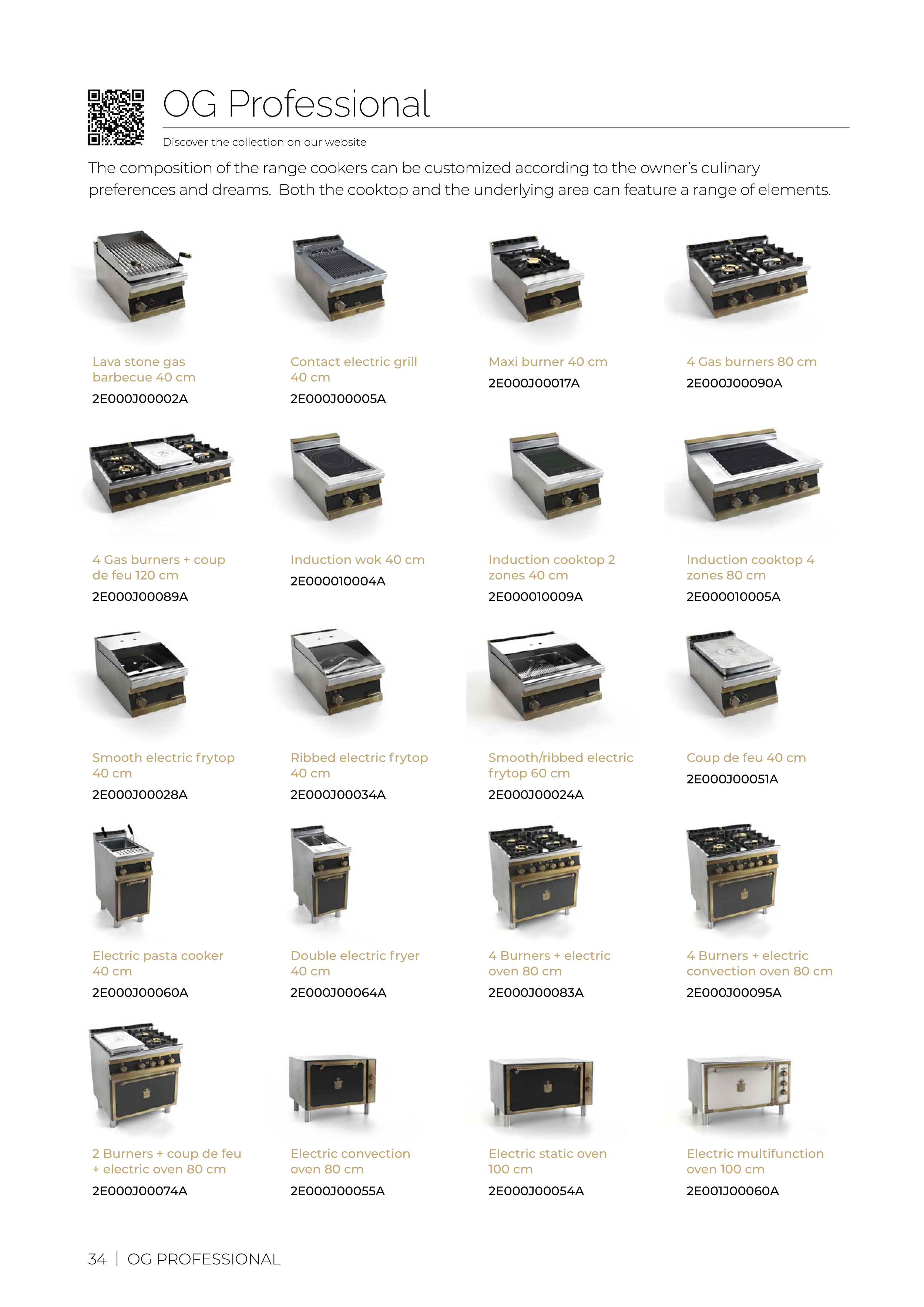 OG Professional

Discover the collection on our website

The composition of the range cookers can be customized according to the owner's culinary preferences and dreams.  Both the cooktop and the underlying area can feature a range of elements.

Lava stone gas barbecue 40 cm
2E000J00002A

Contact electric grill 40 cm
2E000J00005A

Maxi burner 40 cm
2E000J00017A

4 Gas burners 80 cm
2E000J00090A

4 Gas burners + coup de feu 120 cm
2E000J00089A

Induction wok 40 cm
2E000010004A

Induction cooktop 2 zones 40 cm
2E000010009A

Induction cooktop 4 zones 80 cm
2E000010005A

Smooth electric frytop 40 cm
2E000J00028A

Ribbed electric frytop 40 cm
2E000J00034A

Smooth/ribbed electric frytop 60 cm
2E000J00024A

Coup de feu 40 cm
2E000J00051A

Electric pasta cooker 40 cm
2E000J00060A

Double electric fryer 40 cm
2E000J00064A

4 Burners + electric oven 80 cm
2E000J00083A

4 Burners + electric convection oven 80 cm
2E000J00095A

2 Burners + coup de feu + electric oven 80 cm
2E000J00074A

Electric convection oven 80 cm
2E000J00055A

Electric static oven 100 cm
2E000J00054A

Electric multifunction oven 100 cm
2E001J00060A

34 | OG PROFESSIONAL